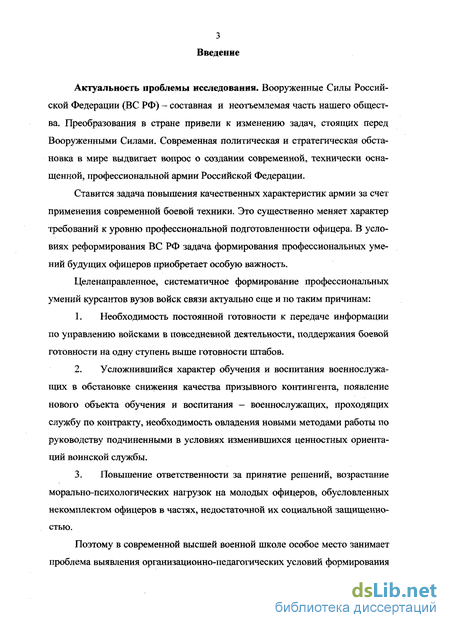 3

Введение

Актуальность проблемы исследования. Вооруженные Силы Российской Федерации (ВС РФ) – составная и неотъемлемая часть нашего общества. Преобразования в стране привели к изменению задач, стоящих перед Вооруженными Силами. Современная политическая и стратегическая обстановка в мире выдвигает вопрос о создании современной, технически оснащенной, профессиональной армии Российской Федерации.

Ставится задача повышения качественных характеристик армии за счет применения современной боевой техники. Это существенно меняет характер требований к уровню профессиональной подготовленности офицера. В условиях реформирования ВС РФ задача формирования профессиональных умений будущих офицеров приобретает особую важность.

Целенаправленное, систематичное формирование профессиональных умений курсантов вузов войск связи актуально еще и по таким причинам:

1. Необходимость постоянной готовности к передаче информации по управлению войсками в повседневной деятельности, поддержания боевой готовности на одну ступень выше готовности штабов.

2. Усложнившийся характер обучения и воспитания военнослужащих в обстановке снижения качества призывного контингента, появление нового объекта обучения и воспитания – военнослужащих, проходящих службу по контракту, необходимость овладения новыми методами работы по руководству подчиненными в условиях изменившихся ценностных ориентаций воинской службы.

3. Повышение ответственности за принятие решений, возрастание морально-психологических нагрузок на молодых офицеров, обусловленных некомплектом офицеров в частях, недостаточной их социальной защищенностью.

Поэтому в современной высшей военной школе особое место занимает проблема выявления организационно-педагогических условий формирования

dsLib.net
библиотека диссертаций